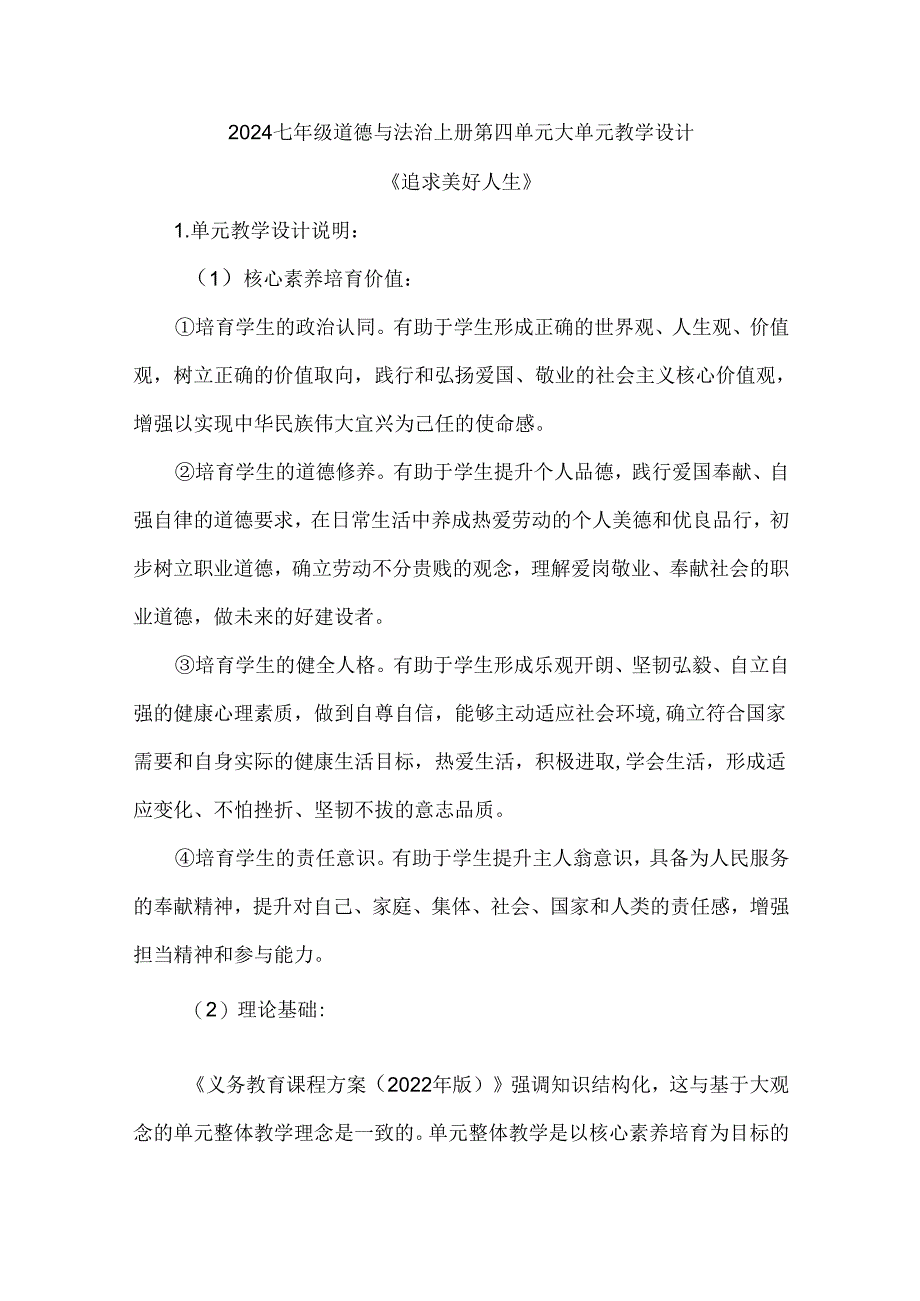 2024七年级道德与法治上册第四单元大单元教学设计

《追求美好人生》

1.单元教学设计说明：

（1）核心素养培育价值：

①培育学生的政治认同。有助于学生形成正确的世界观、人生观、价值观，树立正确的价值取向，践行和弘扬爱国、敬业的社会主义核心价值观，增强以实现中华民族伟大宜兴为己任的使命感。

②培育学生的道德修养。有助于学生提升个人品德，践行爱国奉献、自强自律的道德要求，在日常生活中养成热爱劳动的个人美德和优良品行，初步树立职业道德，确立劳动不分贵贱的观念，理解爱岗敬业、奉献社会的职业道德，做未来的好建设者。

③培育学生的健全人格。有助于学生形成乐观开朗、坚韧弘毅、自立自强的健康心理素质，做到自尊自信，能够主动适应社会环境,确立符合国家需要和自身实际的健康生活目标，热爱生活，积极进取,学会生活，形成适应变化、不怕挫折、坚韧不拔的意志品质。

④培育学生的责任意识。有助于学生提升主人翁意识，具备为人民服务的奉献精神，提升对自己、家庭、集体、社会、国家和人类的责任感，增强担当精神和参与能力。

（2）理论基础:

《义务教育课程方案（2022年版）》强调知识结构化，这与基于大观念的单元整体教学理念是一致的。单元整体教学是以核心素养培育为目标的